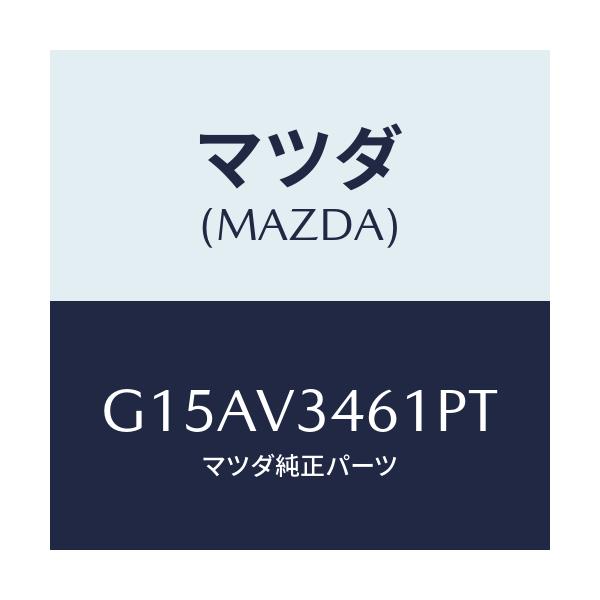 マツダ
(MAZDA)

G15AV3461PT
マツダ純正パーツ